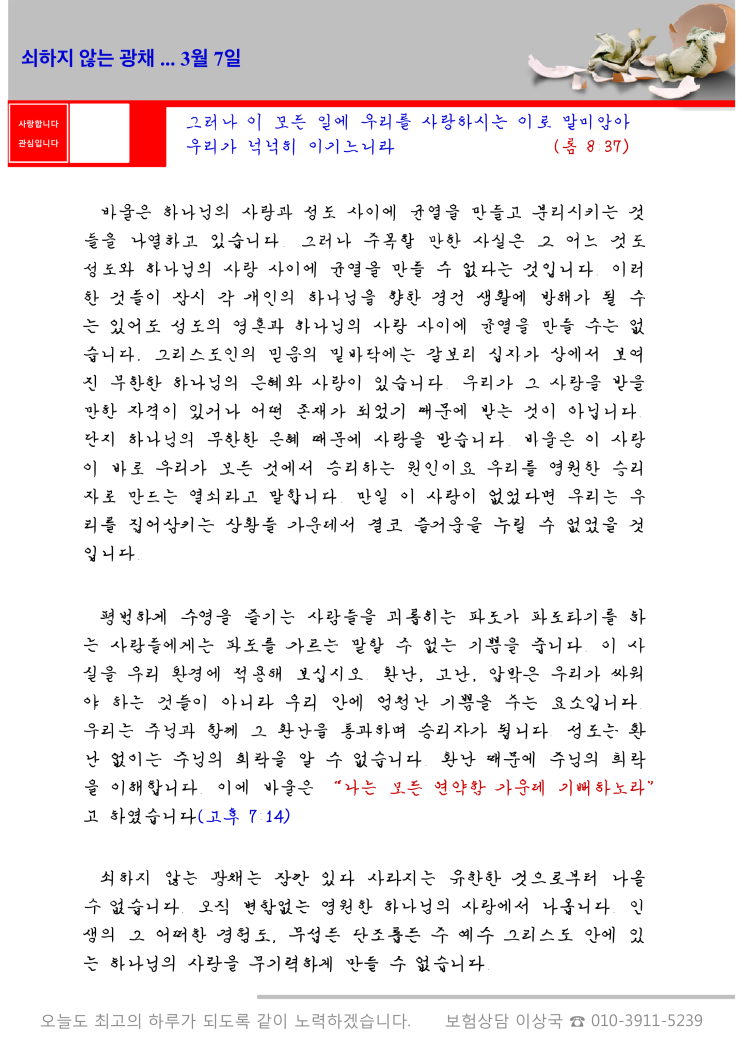 쇠하지 않는 광채 ... 3월 7일

사랑합니다
관심입니다

그러나 이 모든 일에 우리를 사랑하시는 이로 말미암아 우리가 넉넉히 이기느니라 (롬 8:37)

바울은 하나님의 사랑과 성도 사이에 균열을 만들고 분리시키는 것들을 나열하고 있습니다. 그러나 주목할 만한 사실은 그 어느 것도 성도와 하나님의 사랑 사이에 균열을 만들 수 없다는 것입니다. 이러한 것들이 잠시 각 개인의 하나님을 향한 경건 생활에 방해가 될 수는 있어도 성도의 영혼과 하나님의 사랑 사이에 균열을 만들 수는 없습니다. 그리스도인의 믿음의 밑바닥에는 갈보리 십자가 상에서 보여진 무한한 하나님의 은혜와 사랑이 있습니다. 우리가 그 사랑을 받을 만한 자격이 있거나 어떤 존재가 되었기 때문에 받는 것이 아닙니다. 단지 하나님의 무한한 은혜 때문에 사랑을 받습니다. 바울은 이 사랑이 바로 우리가 모든 것에서 승리하는 원인이요 우리를 영원한 승리자로 만드는 열쇠라고 말합니다. 만일 이 사랑이 없었다면 우리는 우리를 집어삼키는 상황들 가운데서 결코 즐거움을 누릴 수 없었을 것입니다.

평범하게 수영을 즐기는 사람들을 괴롭히는 파도가 파도타기를 하는 사람들에게는 파도를 가르는 말할 수 없는 기쁨을 줍니다. 이 사실을 우리 환경에 적용해 보십시오. 환난, 고난, 압박은 우리가 싸워야 하는 것들이 아니라 우리 안에 엄청난 기쁨을 주는 요소입니다. 우리는 주님과 함께 그 환난을 통과하며 승리자가 됩니다. 성도는 환난 없이는 주님의 희락을 알 수 없습니다. 환난 때문에 주님의 희락을 이해합니다. 이에 바울은 "나는 모든 연약함 가운데 기뻐하노라"고 하였습니다(고후 7:14)

쇠하지 않는 광채는 잠깐 있다 사라지는 유한한 것으로부터 나올 수 없습니다. 오직 변함없는 영원한 하나님의 사랑에서 나옵니다. 인생의 그 어떠한 경험도, 무섭든 단조롭든 주 예수 그리스도 안에 있는 하나님의 사랑을 무기력하게 만들 수 없습니다.

오늘도 최고의 하루가 되도록 같이 노력하겠습니다. 보험상담 이상국 ☎ 010-3911-5239